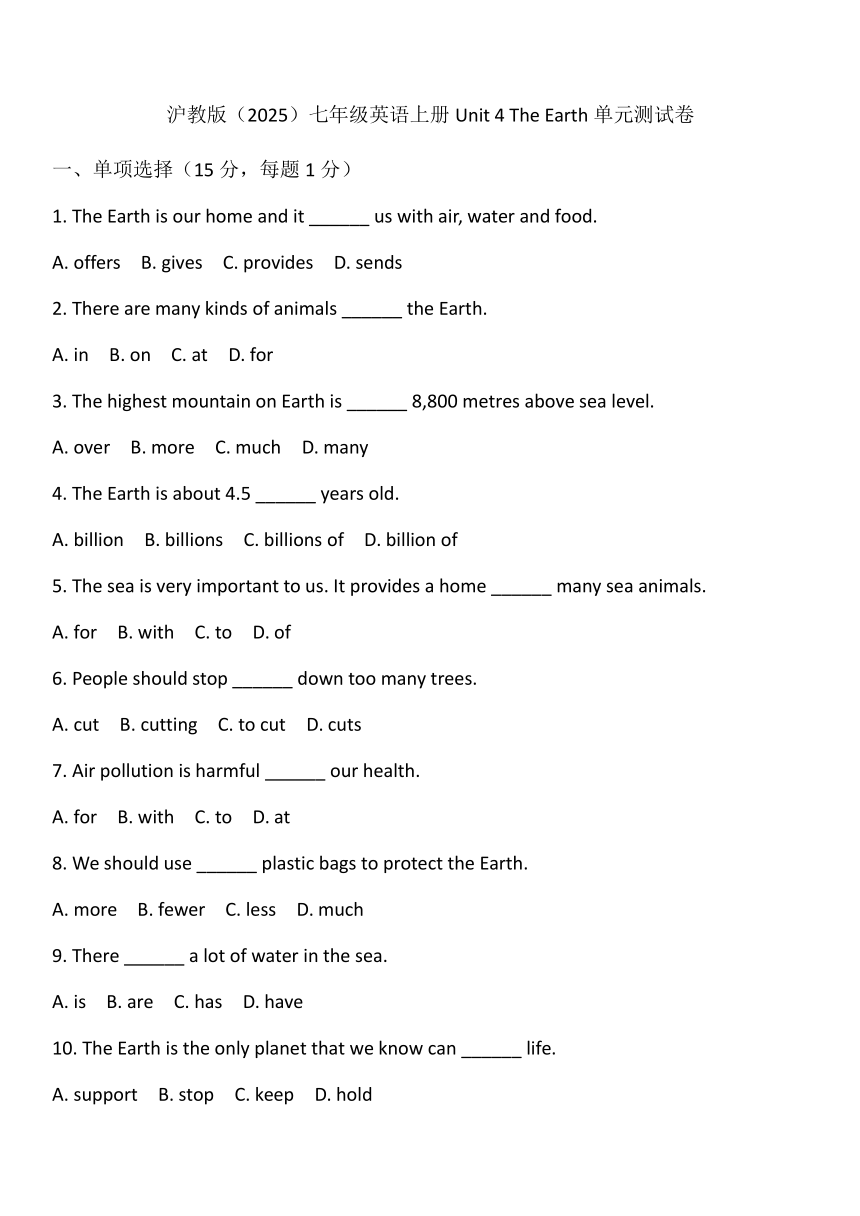 沪教版（2025）七年级英语上册 Unit 4 The Earth 单元测试卷

一、单项选择（15 分，每题 1 分）

1. The Earth is our home and it ______ us with air, water and food.

A. offers B. gives C. provides D. sends

2. There are many kinds of animals ______ the Earth.

A. in B. on C. at D. for

3. The highest mountain on Earth is ______ 8,800 metres above sea level.

A. over B. more C. much D. many

4. The Earth is about 4.5 ______ years old.

A. billion B. billions C. billions of D. billion of

5. The sea is very important to us. It provides a home ______ many sea animals.

A. for B. with C. to D. of

6. People should stop ______ down too many trees.

A. cut B. cutting C. to cut D. cuts

7. Air pollution is harmful ______ our health.

A. for B. with C. to D. at

8. We should use ______ plastic bags to protect the Earth.

A. more B. fewer C. less D. much

9. There ______ a lot of water in the sea.

A. is B. are C. has D. have

10. The Earth is the only planet that we know can ______ life.

A. support B. stop C. keep D. hold